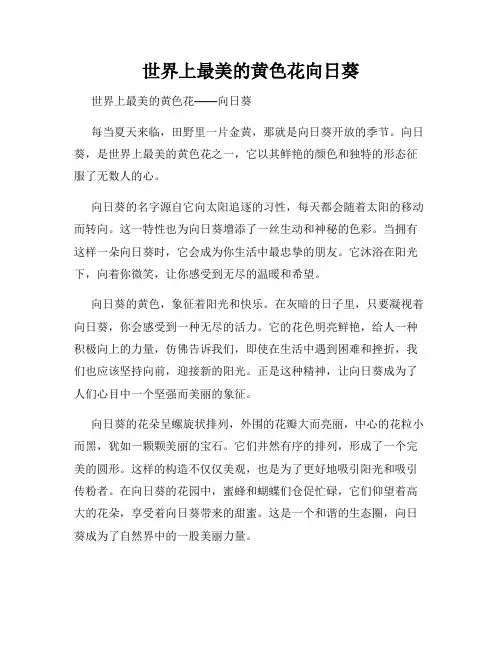 世界上最美的黄色花向日葵

世界上最美的黄色花——向日葵

每当夏天来临，田野里一片金黄，那就是向日葵开放的季节。向日葵，是世界上最美的黄色花之一，它以其鲜艳的颜色和独特的形态征服了无数人的心。

向日葵的名字源自它向太阳追逐的习性，每天都会随着太阳的移动而转向。这一特性也为向日葵增添了一丝生动和神秘的色彩。当拥有这样一朵向日葵时，它会成为你生活中最忠挚的朋友。它沐浴在阳光下，向着你微笑，让你感受到无尽的温暖和希望。

向日葵的黄色，象征着阳光和快乐。在灰暗的日子里，只要凝视着向日葵，你会感受到一种无尽的活力。它的花色明亮鲜艳，给人一种积极向上的力量，仿佛告诉我们，即使在生活中遇到困难和挫折，我们也应该坚持向前，迎接新的阳光。正是这种精神，让向日葵成为了人们心目中一个坚强而美丽的象征。

向日葵的花朵呈螺旋状排列，外围的花瓣大而亮丽，中心的花粒小而黑，犹如一颗颗美丽的宝石。它们井然有序的排列，形成了一个完美的圆形。这样的构造不仅仅美观，也是为了更好地吸引阳光和吸引传粉者。在向日葵的花园中，蜜蜂和蝴蝶们仓促忙碌，它们仰望着高大的花朵，享受着向日葵带来的甜蜜。这是一个和谐的生态圈，向日葵成为了自然界中的一股美丽力量。